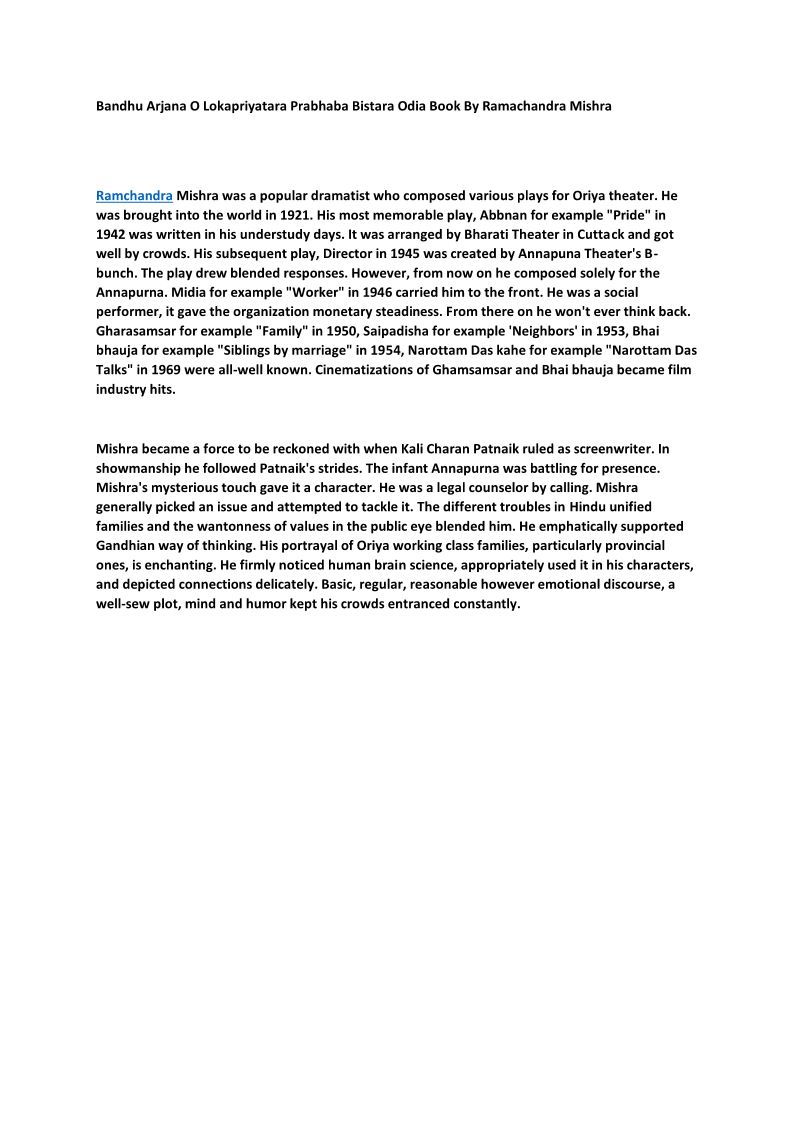 Bandhu Arjana O Lokapriyatara Prabhaba Bistara Odia Book By Ramachandra Mishra

Ramchandra Mishra was a popular dramatist who composed various plays for Oriya theater. He was brought into the world in 1921. His most memorable play, Abbnan for example "Pride" in 1942 was written in his understudy days. It was arranged by Bharati Theater in Cuttack and got well by crowds. His subsequent play, Director in 1945 was created by Annapuna Theater's B-bunch. The play drew blended responses. However, from now on he composed solely for the Annapurna. Midia for example "Worker" in 1946 carried him to the front. He was a social performer, it gave the organization monetary steadiness. From there on he won't ever think back. Gharasamsar for example "Family" in 1950, Saipadisha for example 'Neighbors' in 1953, Bhai bhauja for example "Siblings by marriage" in 1954, Narottam Das kahe for example "Narottam Das Talks" in 1969 were all-well known. Cinematizations of Ghamsamsar and Bhai bhauja became film industry hits.

Mishra became a force to be reckoned with when Kali Charan Patnaik ruled as screenwriter. In showmanship he followed Patnaik's strides. The infant Annapurna was battling for presence. Mishra's mysterious touch gave it a character. He was a legal counselor by calling. Mishra generally picked an issue and attempted to tackle it. The different troubles in Hindu unified families and the wantonness of values in the public eye blended him. He emphatically supported Gandhian way of thinking. His portrayal of Oriya working class families, particularly provincial ones, is enchanting. He firmly noticed human brain science, appropriately used it in his characters, and depicted connections delicately. Basic, regular, reasonable however emotional discourse, a well-sew plot, mind and humor kept his crowds entranced constantly.